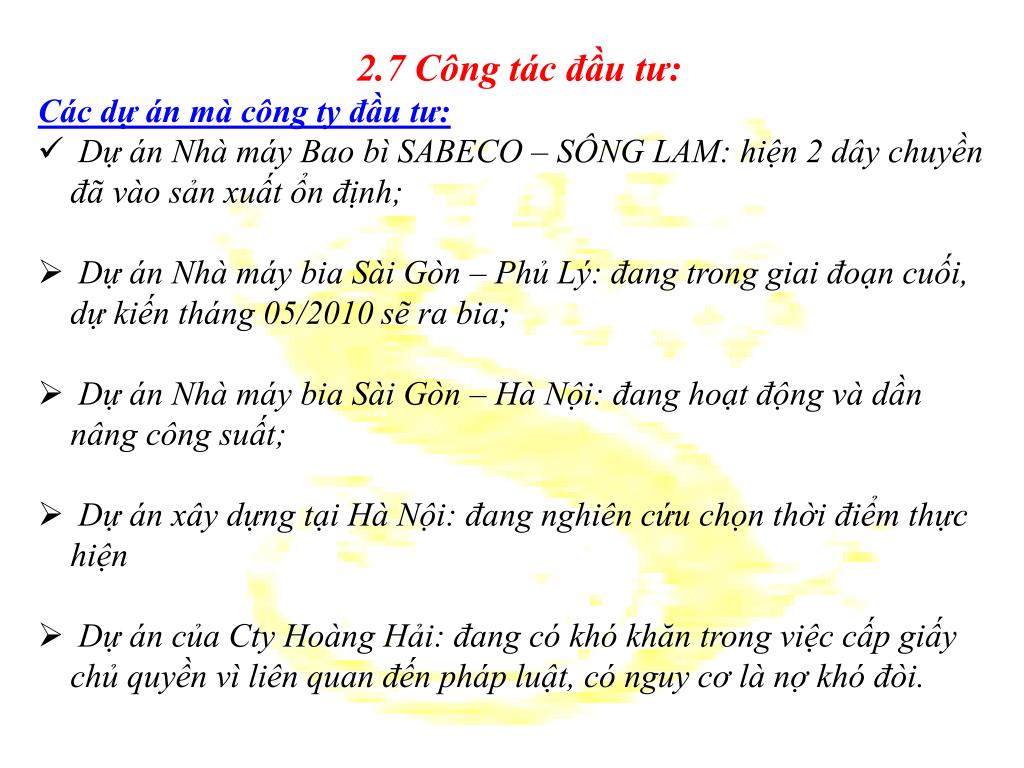 2.7 Công tác đầu tư:

Các dự án mà công ty đầu tư:

✓ Dự án Nhà máy Bao bì SABECO – SÔNG LAM: hiện 2 dây chuyền đã vào sản xuất ổn định;

➢ Dự án Nhà máy bia Sài Gòn – Phủ Lý: đang trong giai đoạn cuối, dự kiến tháng 05/2010 sẽ ra bia;

➢ Dự án Nhà máy bia Sài Gòn – Hà Nội: đang hoạt động và dần nâng công suất;

➢ Dự án xây dựng tại Hà Nội: đang nghiên cứu chọn thời điểm thực hiện

➢ Dự án của Cty Hoàng Hải: đang có khó khăn trong việc cấp giấy chủ quyền vì liên quan đến pháp luật, có nguy cơ là nợ khó đòi.